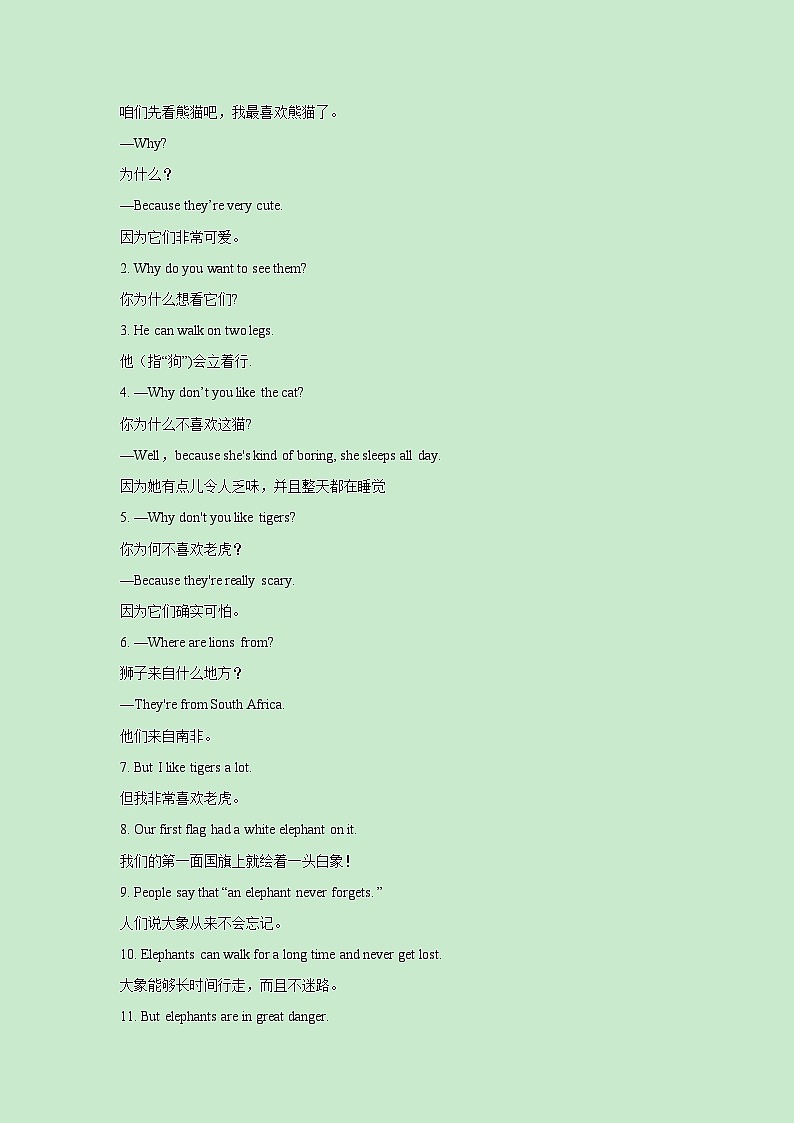 咱们先看熊猫吧，我最喜欢熊猫了。

—Why?

为什么？

—Because they're very cute.

因为它们非常可爱。

2. Why do you want to see them?

你为什么想看它们?

3. He can walk on two legs.

他（指“狗”)会立着行.

4. —Why don't you like the cat?

你为什么不喜欢这猫?

—Well，because she's kind of boring, she sleeps all day.

因为她有点儿令人乏味，并且整天都在睡觉

5. —Why don't you like tigers?

你为何不喜欢老虎？

—Because they're really scary.

因为它们确实可怕。

6. —Where are lions from?

狮子来自什么地方？

—They're from South Africa.

他们来自南非。

7. But I like tigers a lot.

但我非常喜欢老虎。

8. Our first flag had a white elephant on it.

我们的第一面国旗上就绘着一头白象！

9. People say that "an elephant never forgets."

人们说大象从来不会忘记。

10. Elephants can walk for a long time and never get lost.

大象能够长时间行走，而且不迷路。

11. But elephants are in great danger.